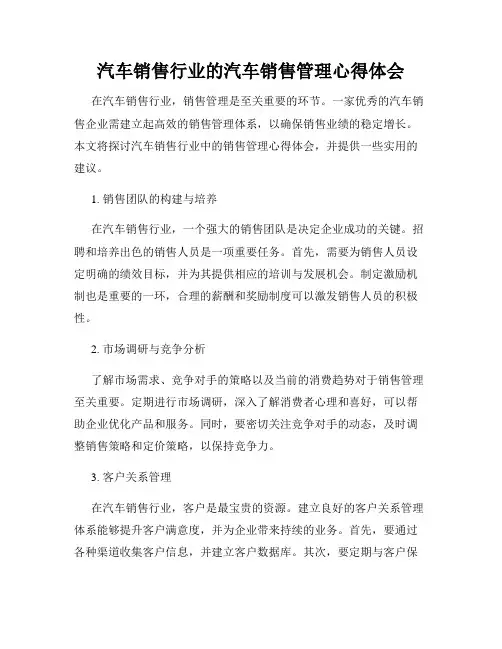 汽车销售行业的汽车销售管理心得体会

在汽车销售行业，销售管理是至关重要的环节。一家优秀的汽车销售企业需建立起高效的销售管理体系，以确保销售业绩的稳定增长。本文将探讨汽车销售行业中的销售管理心得体会，并提供一些实用的建议。

1. 销售团队的构建与培养

在汽车销售行业，一个强大的销售团队是决定企业成功的关键。招聘和培养出色的销售人员是一项重要任务。首先，需要为销售人员设定明确的绩效目标，并为其提供相应的培训与发展机会。制定激励机制也是重要的一环，合理的薪酬和奖励制度可以激发销售人员的积极性。

2. 市场调研与竞争分析

了解市场需求、竞争对手的策略以及当前的消费趋势对于销售管理至关重要。定期进行市场调研，深入了解消费者心理和喜好，可以帮助企业优化产品和服务。同时，要密切关注竞争对手的动态，及时调整销售策略和定价策略，以保持竞争力。

3. 客户关系管理

在汽车销售行业，客户是最宝贵的资源。建立良好的客户关系管理体系能够提升客户满意度，并为企业带来持续的业务。首先，要通过各种渠道收集客户信息，并建立客户数据库。其次，要定期与客户保